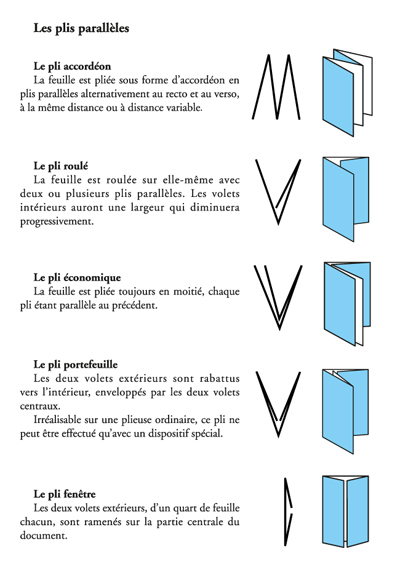 Les plis parallèles

Le pli accordéon
La feuille est pliée sous forme d'accordéon en plis parallèles alternativement au recto et au verso, à la même distance ou à distance variable.

Le pli roulé
La feuille est roulée sur elle-même avec deux ou plusieurs plis parallèles. Les volets intérieurs auront une largeur qui diminuera progressivement.

Le pli économique
La feuille est pliée toujours en moitié, chaque pli étant parallèle au précédent.

Le pli portefeuille
Les deux volets extérieurs sont rabattus vers l'intérieur, enveloppés par les deux volets centraux.
Irréalisable sur une plieuse ordinaire, ce pli ne peut être effectué qu'avec un dispositif spécial.

Le pli fenêtre
Les deux volets extérieurs, d'un quart de feuille chacun, sont ramenés sur la partie centrale du document.